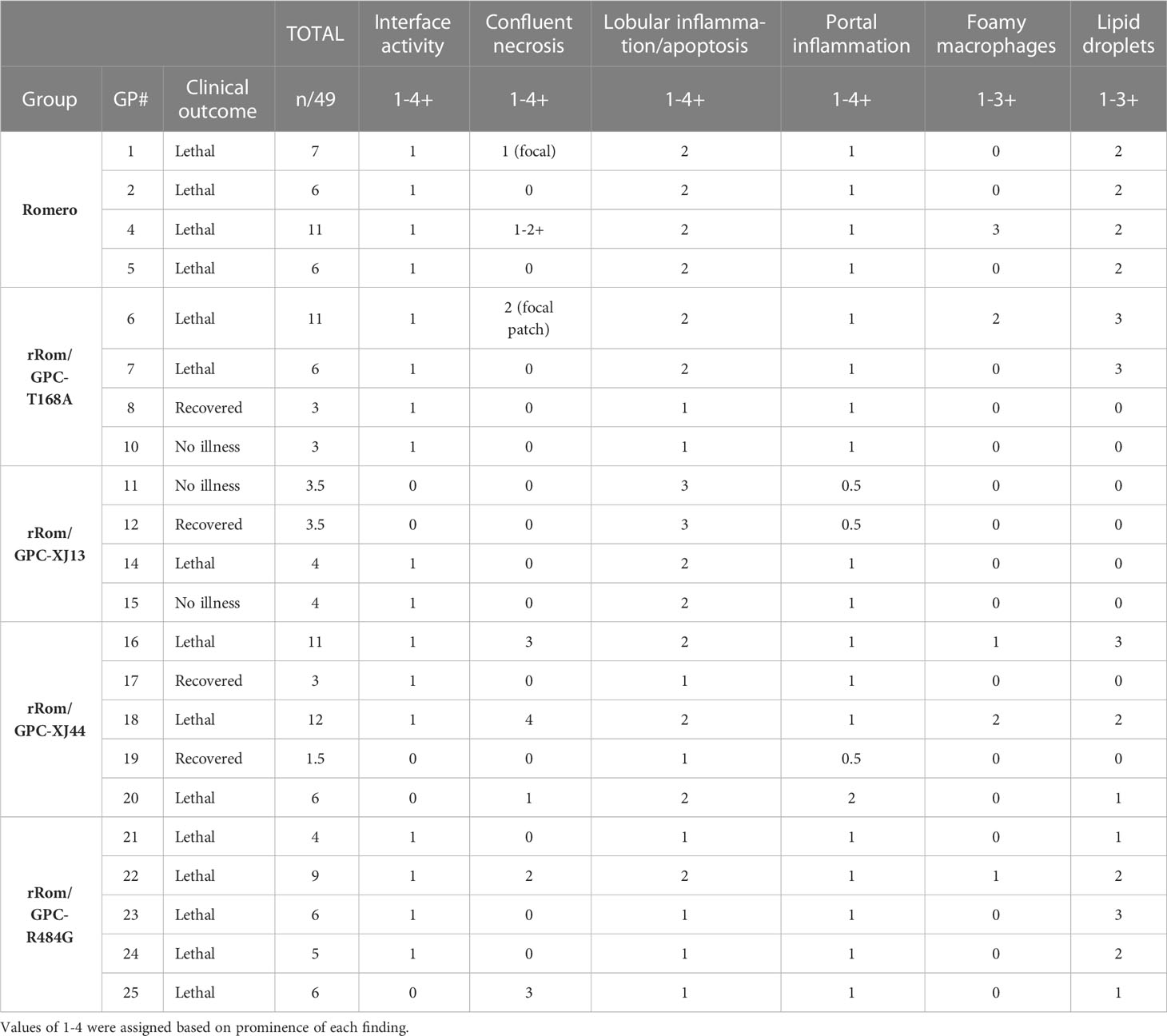 |  |  |  | TOTAL | Interface activity | Confluent necrosis | Lobular inflammation/apoptosis | Portal inflammation | Foamy macrophages | Lipid droplets |
|---|---|---|---|---|---|---|---|---|---|
| Group | GP# | Clinical outcome | n/49 | 1-4+ | 1-4+ | 1-4+ | 1-4+ | 1-3+ | 1-3+ |
| Romero | 1 | Lethal | 7 | 1 | 1 (focal) | 2 | 1 | 0 | 2 |
|  | 2 | Lethal | 6 | 1 | 0 | 2 | 1 | 0 | 2 |
|  | 4 | Lethal | 11 | 1 | 1-2+ | 2 | 1 | 3 | 2 |
|  | 5 | Lethal | 6 | 1 | 0 | 2 | 1 | 0 | 2 |
| rRom/ GPC-T168A | 6 | Lethal | 11 | 1 | 2 (focal patch) | 2 | 1 | 2 | 3 |
|  | 7 | Lethal | 6 | 1 | 0 | 2 | 1 | 0 | 3 |
|  | 8 | Recovered | 3 | 1 | 0 | 1 | 1 | 0 | 0 |
|  | 10 | No illness | 3 | 1 | 0 | 1 | 1 | 0 | 0 |
| rRom/ GPC-XJ13 | 11 | No illness | 3.5 | 0 | 0 | 3 | 0.5 | 0 | 0 |
|  | 12 | Recovered | 3.5 | 0 | 0 | 3 | 0.5 | 0 | 0 |
|  | 14 | Lethal | 4 | 1 | 0 | 2 | 1 | 0 | 0 |
|  | 15 | No illness | 4 | 1 | 0 | 2 | 1 | 0 | 0 |
| rRom/ GPC-XJ44 | 16 | Lethal | 11 | 1 | 3 | 2 | 1 | 1 | 3 |
|  | 17 | Recovered | 3 | 1 | 0 | 1 | 1 | 0 | 0 |
|  | 18 | Lethal | 12 | 1 | 4 | 2 | 1 | 2 | 2 |
|  | 19 | Recovered | 1.5 | 0 | 0 | 1 | 0.5 | 0 | 0 |
|  | 20 | Lethal | 6 | 0 | 1 | 2 | 2 | 0 | 1 |
| rRom/ GPC-R484G | 21 | Lethal | 4 | 1 | 0 | 1 | 1 | 0 | 1 |
|  | 22 | Lethal | 9 | 1 | 2 | 2 | 1 | 1 | 2 |
|  | 23 | Lethal | 6 | 1 | 0 | 1 | 1 | 0 | 3 |
|  | 24 | Lethal | 5 | 1 | 0 | 1 | 1 | 0 | 2 |
|  | 25 | Lethal | 6 | 0 | 3 | 1 | 1 | 0 | 1 |

Values of 1-4 were assigned based on prominence of each finding.